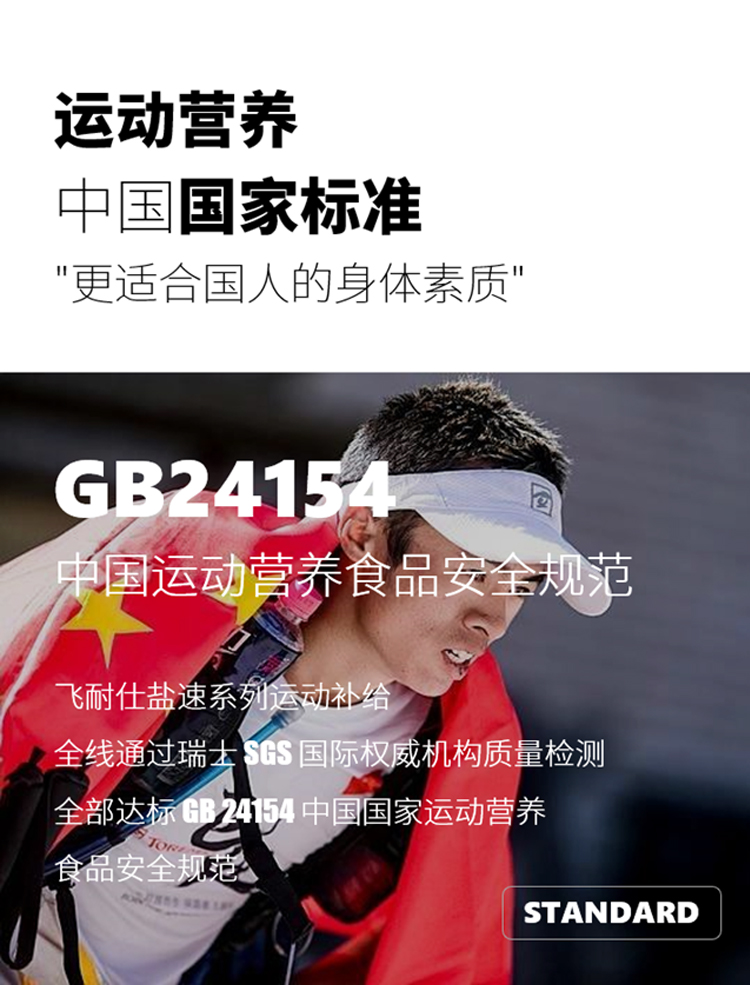 运动营养
中国国家标准
"更适合国人的身体素质"

GB24154
中国运动营养食品安全规范

飞耐仕盐速系列运动补给
全线通过瑞士 SGS 国际权威机构质量检测
全部达标 GB 24154 中国国家运动营养食品安全规范

STANDARD